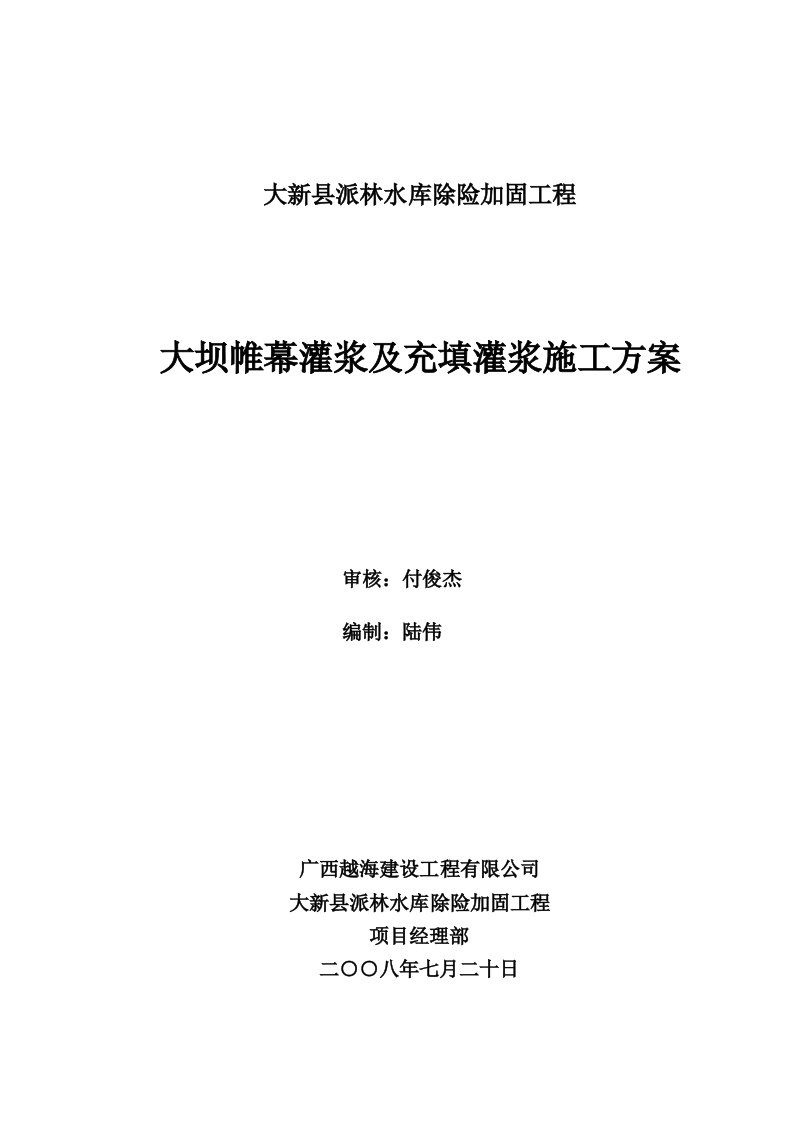 大新县派林水库除险加固工程

大坝帷幕灌浆及充填灌浆施工方案

审核：付俊杰

编制：陆伟

广西越海建设工程有限公司
大新县派林水库除险加固工程
项目经理部
二〇〇八年七月二十日